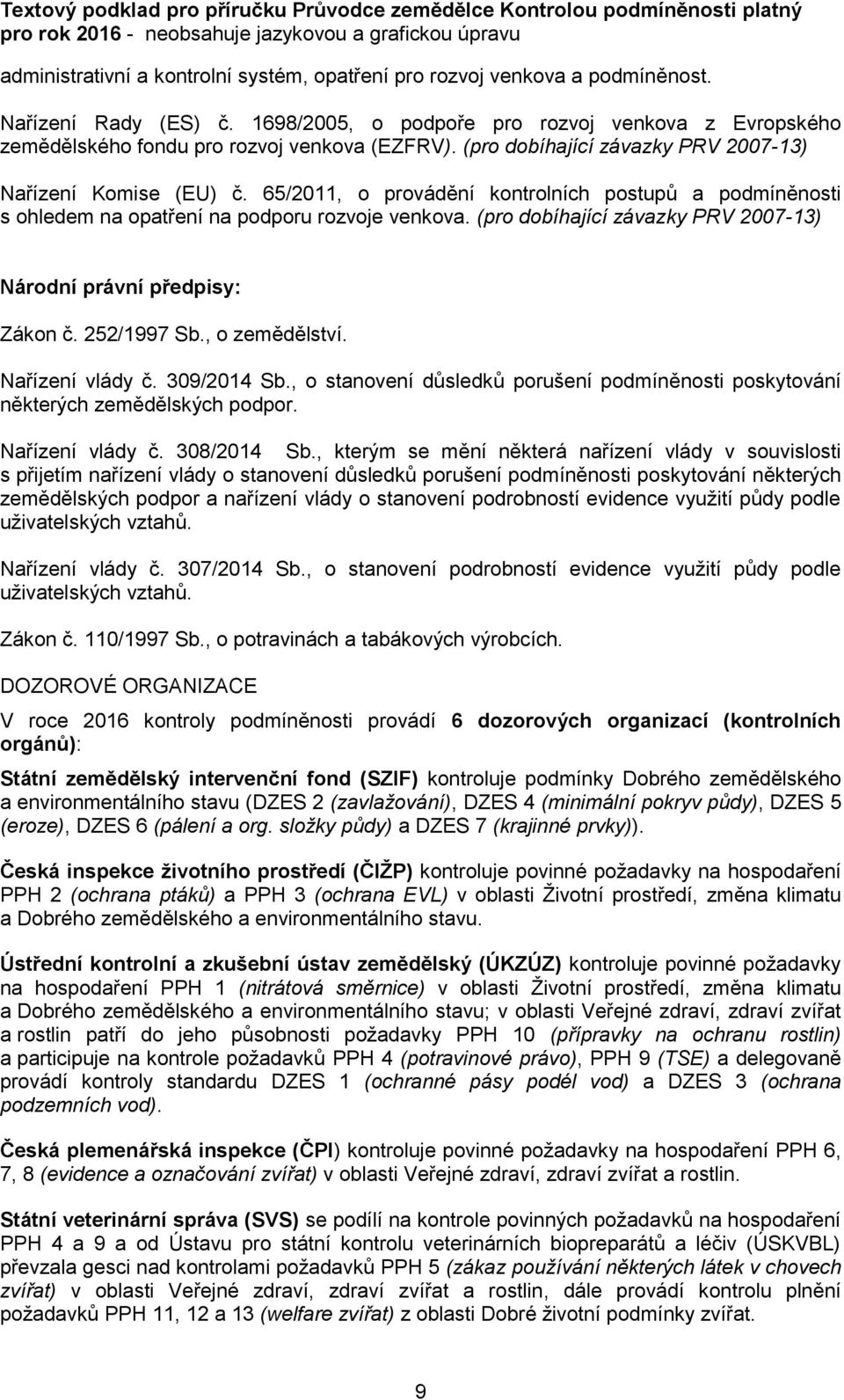 Textový podklad pro příručku Průvodce zemědělce Kontrolou podmíněnosti platný pro rok 2016 - neobsahuje jazykovou a grafickou úpravu

administrativní a kontrolní systém, opatření pro rozvoj venkova a podmíněnost.

Nařízení Rady (ES) č. 1698/2005, o podpoře pro rozvoj venkova z Evropského zemědělského fondu pro rozvoj venkova (EZFRV). (pro dobíhající závazky PRV 2007-13)

Nařízení Komise (EU) č. 65/2011, o provádění kontrolních postupů a podmíněnosti s ohledem na opatření na podporu rozvoje venkova. (pro dobíhající závazky PRV 2007-13)

Národní právní předpisy:

Zákon č. 252/1997 Sb., o zemědělství.

Nařízení vlády č. 309/2014 Sb., o stanovení důsledků porušení podmíněnosti poskytování některých zemědělských podpor.

Nařízení vlády č. 308/2014 Sb., kterým se mění některá nařízení vlády v souvislosti s přijetím nařízení vlády o stanovení důsledků porušení podmíněnosti poskytování některých zemědělských podpor a nařízení vlády o stanovení podrobností evidence využití půdy podle uživatelských vztahů.

Nařízení vlády č. 307/2014 Sb., o stanovení podrobností evidence využití půdy podle uživatelských vztahů.

Zákon č. 110/1997 Sb., o potravinách a tabákových výrobcích.

DOZOROVÉ ORGANIZACE

V roce 2016 kontroly podmíněnosti provádí 6 dozorových organizací (kontrolních orgánů):

Státní zemědělský intervenční fond (SZIF) kontroluje podmínky Dobrého zemědělského a environmentálního stavu (DZES 2 (zavlažování), DZES 4 (minimální pokryv půdy), DZES 5 (eroze), DZES 6 (pálení a org. složky půdy) a DZES 7 (krajinné prvky)).

Česká inspekce životního prostředí (ČIŽP) kontroluje povinné požadavky na hospodaření PPH 2 (ochrana ptáků) a PPH 3 (ochrana EVL) v oblasti Životní prostředí, změna klimatu a Dobrého zemědělského a environmentálního stavu.

Ústřední kontrolní a zkušební ústav zemědělský (ÚKZÚZ) kontroluje povinné požadavky na hospodaření PPH 1 (nitrátová směrnice) v oblasti Životní prostředí, změna klimatu a Dobrého zemědělského a environmentálního stavu; v oblasti Veřejné zdraví, zdraví zvířat a rostlin patří do jeho působnosti požadavky PPH 10 (přípravky na ochranu rostlin) a participuje na kontrole požadavků PPH 4 (potravinové právo), PPH 9 (TSE) a delegovaně provádí kontroly standardu DZES 1 (ochranné pásy podél vod) a DZES 3 (ochrana podzemních vod).

Česká plemenářská inspekce (ČPI) kontroluje povinné požadavky na hospodaření PPH 6, 7, 8 (evidence a označování zvířat) v oblasti Veřejné zdraví, zdraví zvířat a rostlin.

Státní veterinární správa (SVS) se podílí na kontrole povinných požadavků na hospodaření PPH 4 a 9 a od Ústavu pro státní kontrolu veterinárních biopreparátů a léčiv (ÚSKVBL) převzala gesci nad kontrolami požadavků PPH 5 (zákaz používání některých látek v chovech zvířat) v oblasti Veřejné zdraví, zdraví zvířat a rostlin, dále provádí kontrolu plnění požadavků PPH 11, 12 a 13 (welfare zvířat) z oblasti Dobré životní podmínky zvířat.

9